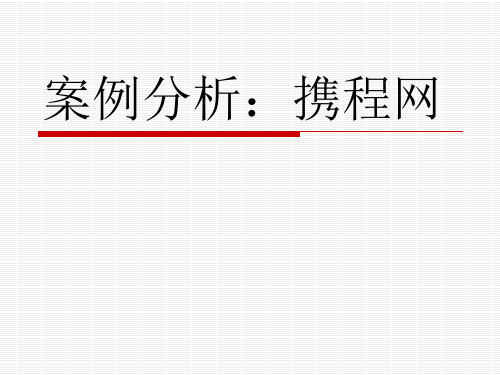 案例分析：携程网